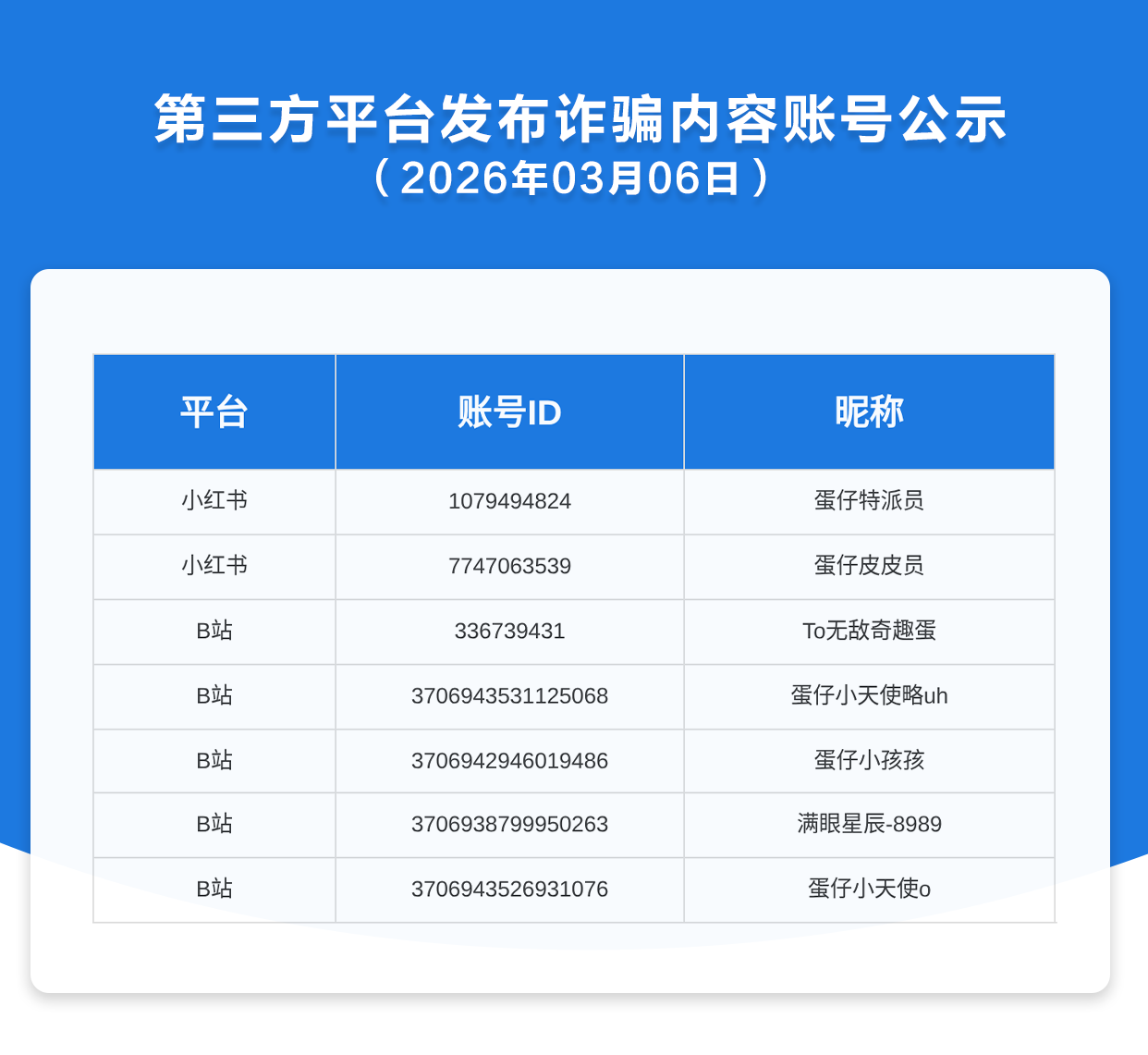 第三方平台发布诈骗内容账号公示
（2026年03月06日）

| 平台 | 账号ID | 昵称 |
|---|---|---|
| 小红书 | 1079494824 | 蛋仔特派员 |
| 小红书 | 7747063539 | 蛋仔皮皮员 |
| B站 | 336739431 | To无敌奇趣蛋 |
| B站 | 3706943531125068 | 蛋仔小天使略uh |
| B站 | 3706942946019486 | 蛋仔小孩孩 |
| B站 | 3706938799950263 | 满眼星辰-8989 |
| B站 | 3706943526931076 | 蛋仔小天使o |